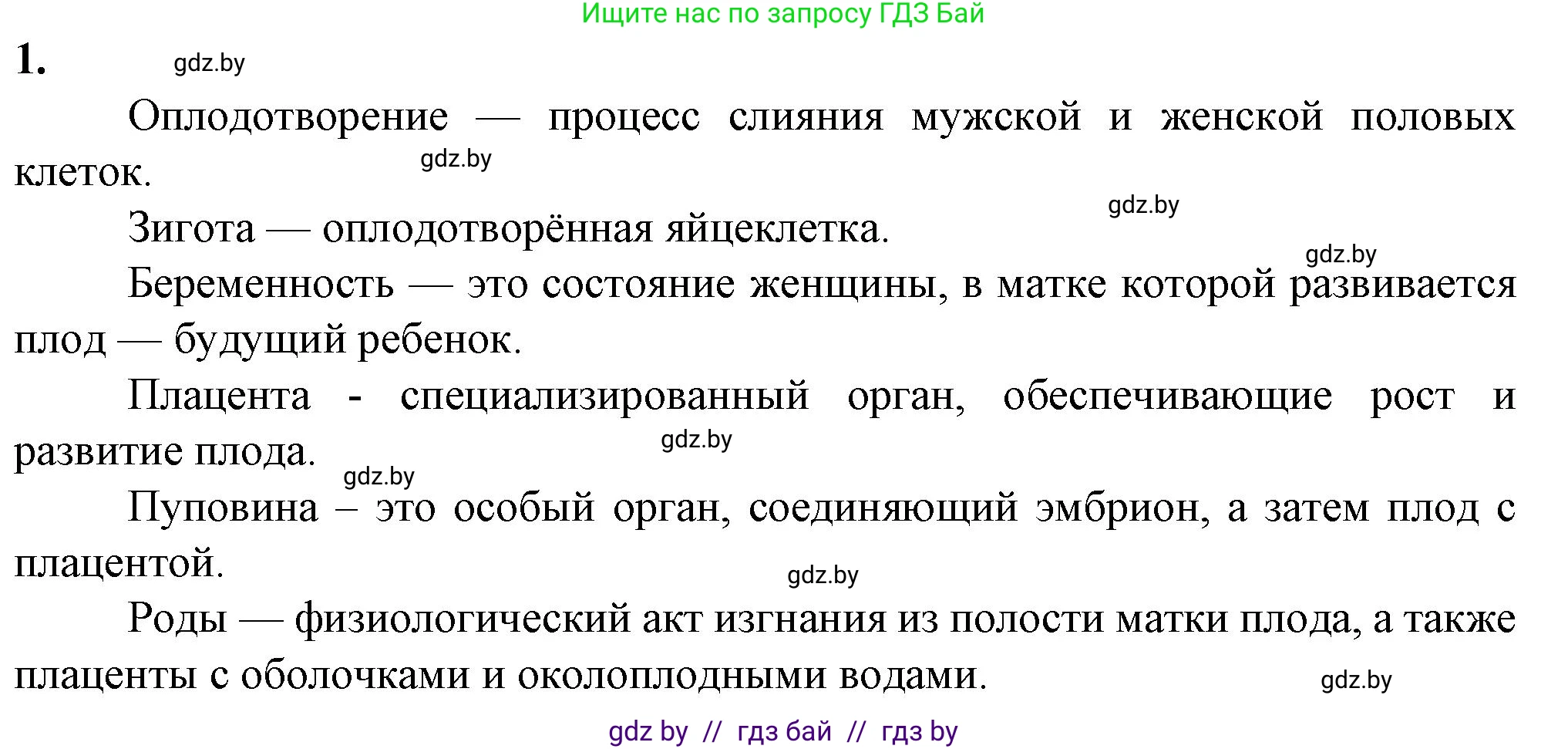 Ищите нас по запросу ГДЗ Бай

1. gdz.by

Оплодотворение — процесс слияния мужской и женской половых клеток. gdz.by

gdz.by

Зигота — оплодотворённая яйцеклетка.

gdz.by

Беременность — это состояние женщины, в матке которой развивается плод — будущий ребенок.

Плацента - специализированный орган, обеспечивающие рост и развитие плода. gdz.by

gdz.by

Пуповина – это особый орган, соединяющий эмбрион, а затем плод с плацентой.

gdz.by

Роды — физиологический акт изгнания из полости матки плода, а также плаценты с оболочками и околоплодными водами. gdz.by

gdz by // гдз бай // гдз by